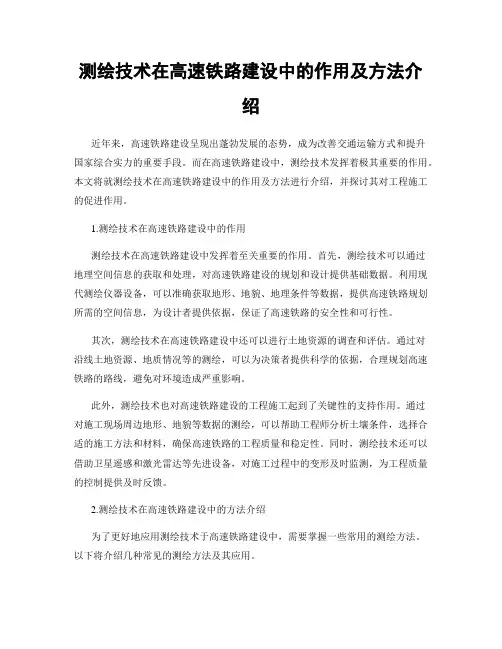 测绘技术在高速铁路建设中的作用及方法介绍

近年来，高速铁路建设呈现出蓬勃发展的态势，成为改善交通运输方式和提升国家综合实力的重要手段。而在高速铁路建设中，测绘技术发挥着极其重要的作用。本文将就测绘技术在高速铁路建设中的作用及方法进行介绍，并探讨其对工程施工的促进作用。

1.测绘技术在高速铁路建设中的作用

测绘技术在高速铁路建设中发挥着至关重要的作用。首先，测绘技术可以通过地理空间信息的获取和处理，对高速铁路建设的规划和设计提供基础数据。利用现代测绘仪器设备，可以准确获取地形、地貌、地理条件等数据，提供高速铁路规划所需的空间信息，为设计者提供依据，保证了高速铁路的安全性和可行性。

其次，测绘技术在高速铁路建设中还可以进行土地资源的调查和评估。通过对沿线土地资源、地质情况等的测绘，可以为决策者提供科学的依据，合理规划高速铁路的路线，避免对环境造成严重影响。

此外，测绘技术也对高速铁路建设的工程施工起到了关键性的支持作用。通过对施工现场周边地形、地貌等数据的测绘，可以帮助工程师分析土壤条件，选择合适的施工方法和材料，确保高速铁路的工程质量和稳定性。同时，测绘技术还可以借助卫星遥感和激光雷达等先进设备，对施工过程中的变形及时监测，为工程质量的控制提供及时反馈。

2.测绘技术在高速铁路建设中的方法介绍

为了更好地应用测绘技术于高速铁路建设中，需要掌握一些常用的测绘方法。以下将介绍几种常见的测绘方法及其应用。